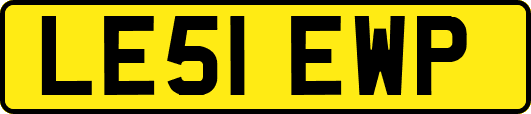 LE51 EWP